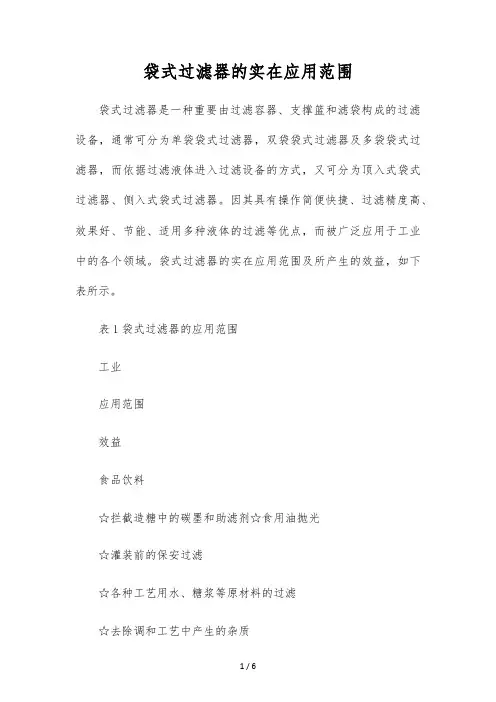 袋式过滤器的实在应用范围

袋式过滤器是一种重要由过滤容器、支撑篮和滤袋构成的过滤设备，通常可分为单袋袋式过滤器，双袋袋式过滤器及多袋袋式过滤器，而依据过滤液体进入过滤设备的方式，又可分为顶入式袋式过滤器、侧入式袋式过滤器。因其具有操作简便快捷、过滤精度高、效果好、节能、适用多种液体的过滤等优点，而被广泛应用于工业中的各个领域。袋式过滤器的实在应用范围及所产生的效益，如下表所示。

表 1 袋式过滤器的应用范围

工业

应用范围

效益

食品饮料

☆拦截造糖中的碳墨和助滤剂☆食用油抛光

☆灌装前的保安过滤

☆各种工艺用水、糖浆等原材料的过滤

☆去除调和工艺中产生的杂质

1 / 6